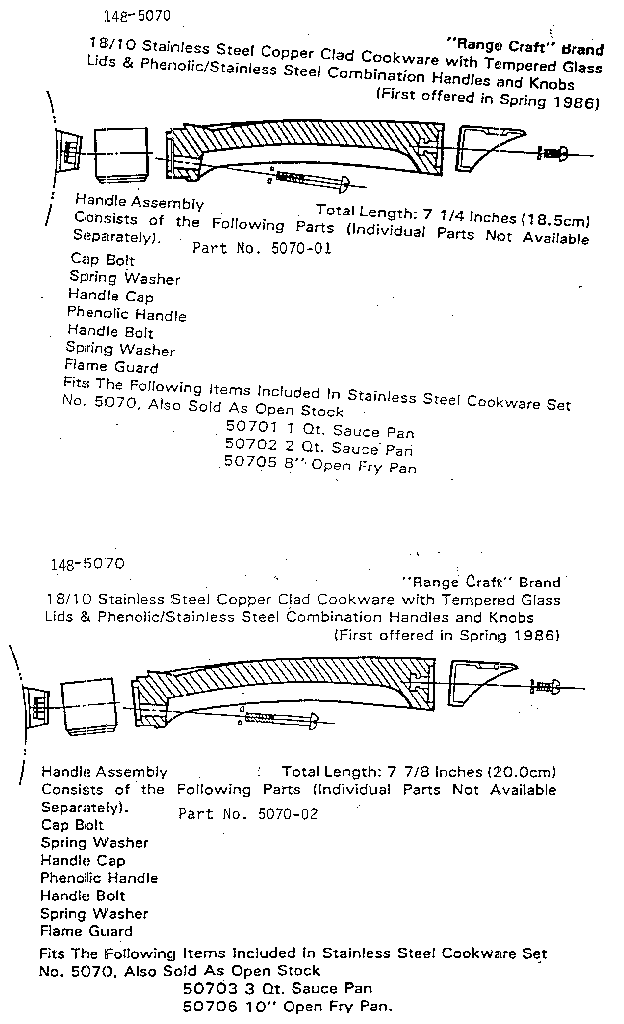 148-5070

"Range Craft" Brand
18/10 Stainless Steel Copper Clad Cookware with Tempered Glass Lids & Phenolic/Stainless Steel Combination Handles and Knobs
(First offered in Spring 1986)

Handle Assembly
Total Length: 7 1/4 Inches (18.5cm)
Consists of the Following Parts (Individual Parts Not Available Separately).
Part No. 5070-01
Cap Bolt
Spring Washer
Handle Cap
Phenolic Handle
Handle Bolt
Spring Washer
Flame Guard
Fits The Following Items Included In Stainless Steel Cookware Set No. 5070, Also Sold As Open Stock
50701 1 Qt. Sauce Pan
50702 2 Qt. Sauce Pan
50705 8" Open Fry Pan

148-5070

"Range Craft" Brand
18/10 Stainless Steel Copper Clad Cookware with Tempered Glass Lids & Phenolic/Stainless Steel Combination Handles and Knobs
(First offered in Spring 1986)

Handle Assembly
Total Length: 7 7/8 Inches (20.0cm)
Consists of the Following Parts (Individual Parts Not Available Separately).
Part No. 5070-02
Cap Bolt
Spring Washer
Handle Cap
Phenolic Handle
Handle Bolt
Spring Washer
Flame Guard
Fits The Following Items Included In Stainless Steel Cookware Set No. 5070, Also Sold As Open Stock
50703 3 Qt. Sauce Pan
50706 10" Open Fry Pan.